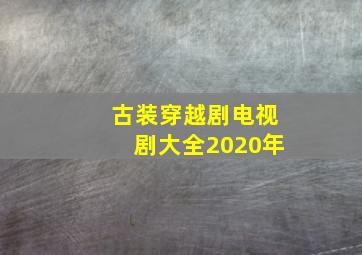 古装穿越剧电视剧大全2020年